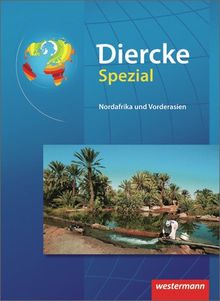 Diercke
Spezial

Nordafrika und Vorderasien

westermann